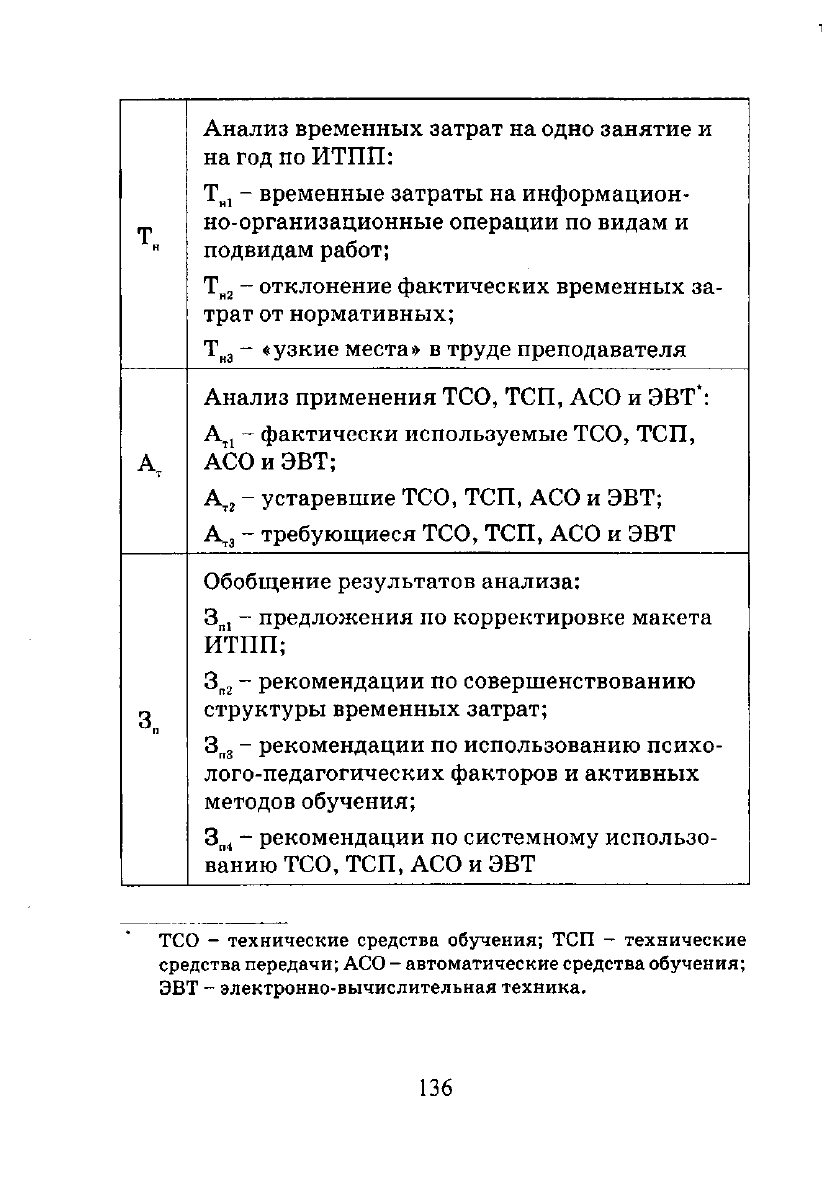 | | |
|---|---|
| $Т_н$ | Анализ временных затрат на одно занятие и на год по ИТПП: $Т_{н1}$ – временные затраты на информационно-организационные операции по видам и подвидам работ; $Т_{н2}$ – отклонение фактических временных затрат от нормативных; $Т_{н3}$ – «узкие места» в труде преподавателя |
| $А_т$ | Анализ применения ТСО, ТСП, АСО и ЭВТ*: $А_{т1}$ – фактически используемые ТСО, ТСП, АСО и ЭВТ; $А_{т2}$ – устаревшие ТСО, ТСП, АСО и ЭВТ; $А_{т3}$ – требующиеся ТСО, ТСП, АСО и ЭВТ |
| $З_п$ | Обобщение результатов анализа: $З_{п1}$ – предложения по корректировке макета ИТПП; $З_{п2}$ – рекомендации по совершенствованию структуры временных затрат; $З_{п3}$ – рекомендации по использованию психолого-педагогических факторов и активных методов обучения; $З_{п4}$ – рекомендации по системному использованию ТСО, ТСП, АСО и ЭВТ |

* ТСО – технические средства обучения; ТСП – технические средства передачи; АСО – автоматические средства обучения; ЭВТ – электронно-вычислительная техника.

136